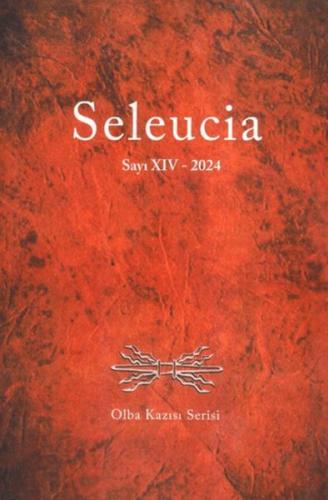 Seleucia

Sayı XIV - 2024

Olba Kazısı Serisi